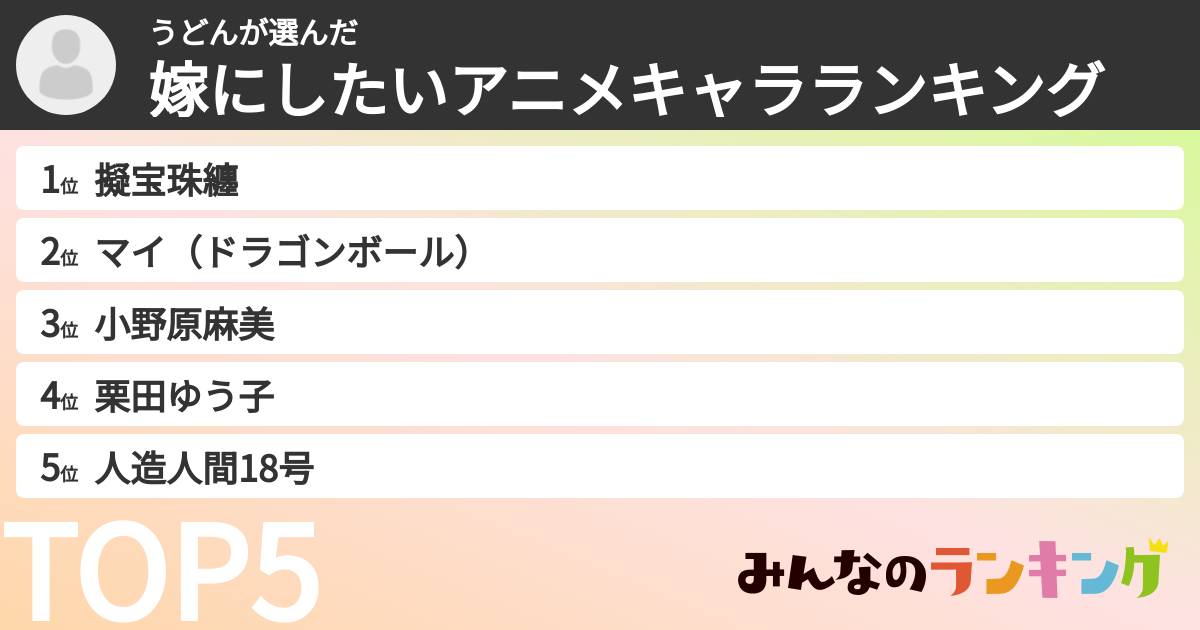 うどんが選んだ
嫁にしたいアニメキャラランキング

1位 擬宝珠纏

2位 マイ（ドラゴンボール）

3位 小野原麻美

4位 栗田ゆう子

5位 人造人間18号

TOP5

みんなのランキング